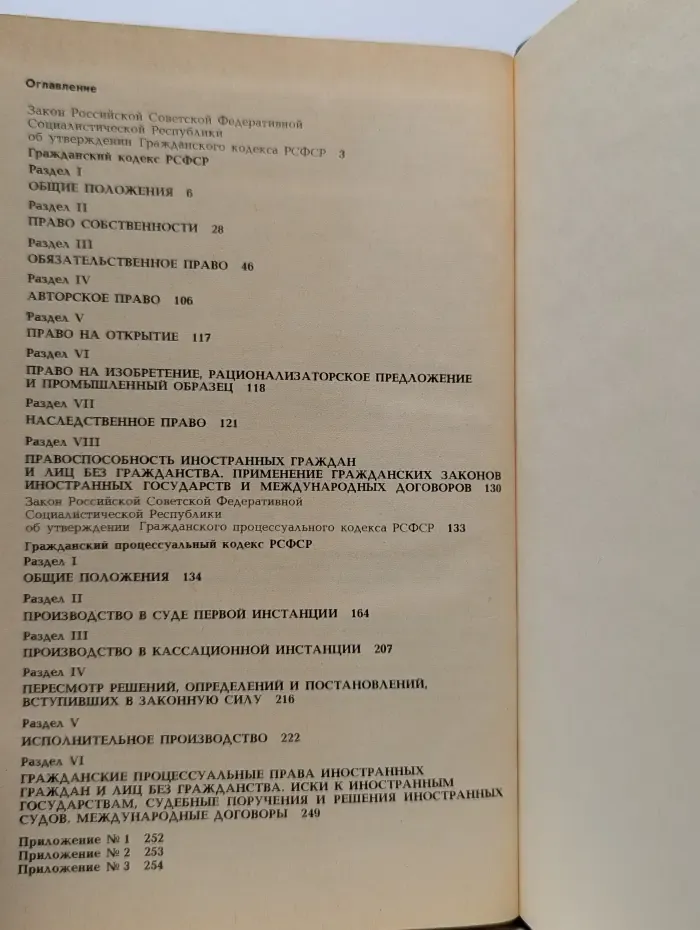 Оглавление

Закон Российской Советской Федеративной Социалистической Республики об утверждении Гражданского кодекса РСФСР 3

Гражданский кодекс РСФСР

Раздел I
ОБЩИЕ ПОЛОЖЕНИЯ 6

Раздел II
ПРАВО СОБСТВЕННОСТИ 28

Раздел III
ОБЯЗАТЕЛЬСТВЕННОЕ ПРАВО 46

Раздел IV
АВТОРСКОЕ ПРАВО 106

Раздел V
ПРАВО НА ОТКРЫТИЕ 117

Раздел VI
ПРАВО НА ИЗОБРЕТЕНИЕ, РАЦИОНАЛИЗАТОРСКОЕ ПРЕДЛОЖЕНИЕ И ПРОМЫШЛЕННЫЙ ОБРАЗЕЦ 118

Раздел VII
НАСЛЕДСТВЕННОЕ ПРАВО 121

Раздел VIII
ПРАВОСПОСОБНОСТЬ ИНОСТРАННЫХ ГРАЖДАН И ЛИЦ БЕЗ ГРАЖДАНСТВА. ПРИМЕНЕНИЕ ГРАЖДАНСКИХ ЗАКОНОВ ИНОСТРАННЫХ ГОСУДАРСТВ И МЕЖДУНАРОДНЫХ ДОГОВОРОВ 130

Закон Российской Советской Федеративной Социалистической Республики об утверждении Гражданского процессуального кодекса РСФСР 133

Гражданский процессуальный кодекс РСФСР

Раздел I
ОБЩИЕ ПОЛОЖЕНИЯ 134

Раздел II
ПРОИЗВОДСТВО В СУДЕ ПЕРВОЙ ИНСТАНЦИИ 164

Раздел III
ПРОИЗВОДСТВО В КАССАЦИОННОЙ ИНСТАНЦИИ 207

Раздел IV
ПЕРЕСМОТР РЕШЕНИЙ, ОПРЕДЕЛЕНИЙ И ПОСТАНОВЛЕНИЙ, ВСТУПИВШИХ В ЗАКОННУЮ СИЛУ 216

Раздел V
ИСПОЛНИТЕЛЬНОЕ ПРОИЗВОДСТВО 222

Раздел VI
ГРАЖДАНСКИЕ ПРОЦЕССУАЛЬНЫЕ ПРАВА ИНОСТРАННЫХ ГРАЖДАН И ЛИЦ БЕЗ ГРАЖДАНСТВА. ИСКИ К ИНОСТРАННЫМ ГОСУДАРСТВАМ, СУДЕБНЫЕ ПОРУЧЕНИЯ И РЕШЕНИЯ ИНОСТРАННЫХ СУДОВ. МЕЖДУНАРОДНЫЕ ДОГОВОРЫ 249

Приложение № 1 252
Приложение № 2 253
Приложение № 3 254